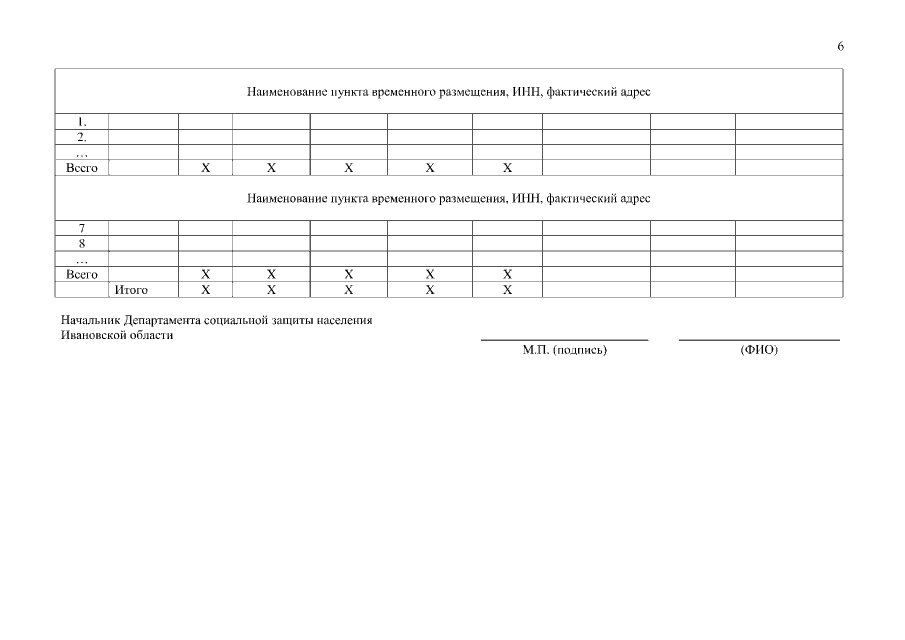 6

| Наименование пункта временного размещения, ИНН, фактический адрес | | | | | | | | | |
|---|---|---|---|---|---|---|---|---|---|
| 1. | | | | | | | | | |
| 2. | | | | | | | | | |
| … | | | | | | | | | |
| Всего | | X | X | X | X | X | | | |
| Наименование пункта временного размещения, ИНН, фактический адрес | | | | | | | | | |
| 7 | | | | | | | | | |
| 8 | | | | | | | | | |
| … | | | | | | | | | |
| Всего | | X | X | X | X | X | | | |
| | Итого | X | X | X | X | X | | | |

Начальник Департамента социальной защиты населения
Ивановской области

____ М.П. (подпись)

____ (ФИО)